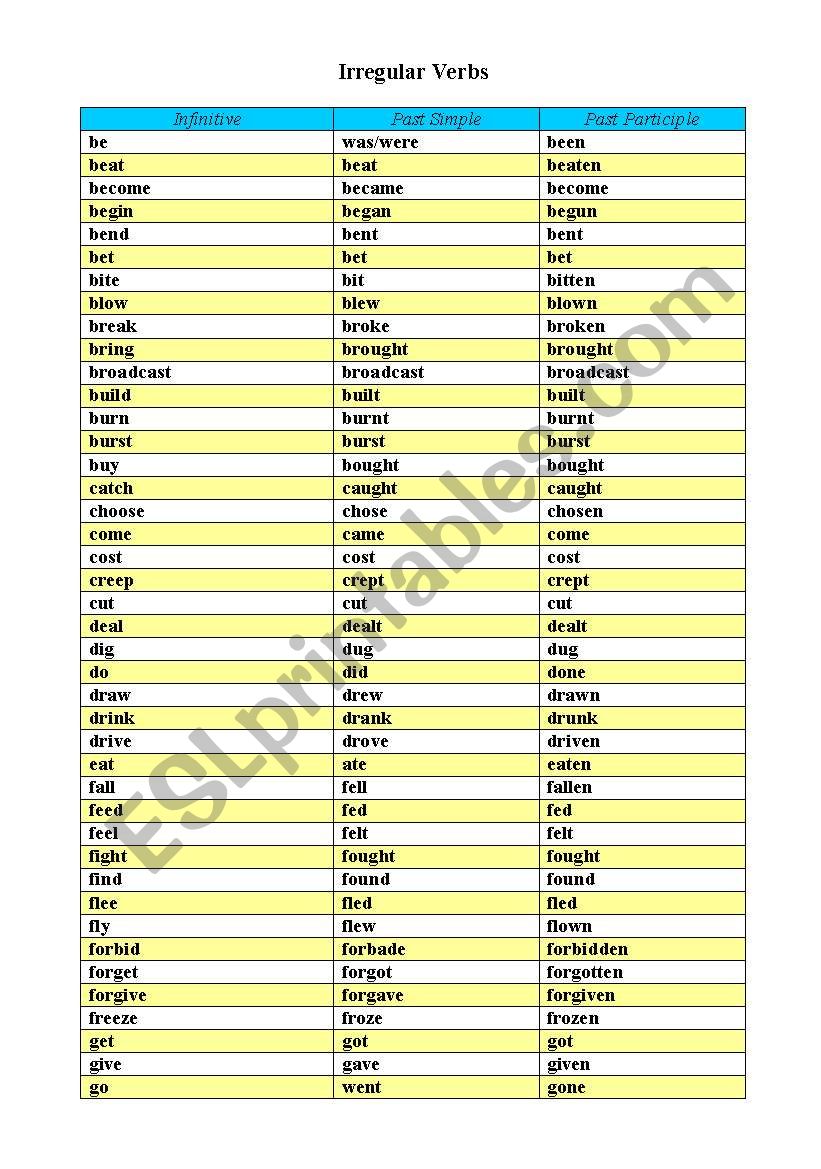 Irregular Verbs

| Infinitive | Past Simple | Past Participle |
|---|---|---|
| be | was/were | been |
| beat | beat | beaten |
| become | became | become |
| begin | began | begun |
| bend | bent | bent |
| bet | bet | bet |
| bite | bit | bitten |
| blow | blew | blown |
| break | broke | broken |
| bring | brought | brought |
| broadcast | broadcast | broadcast |
| build | built | built |
| burn | burnt | burnt |
| burst | burst | burst |
| buy | bought | bought |
| catch | caught | caught |
| choose | chose | chosen |
| come | came | come |
| cost | cost | cost |
| creep | crept | crept |
| cut | cut | cut |
| deal | dealt | dealt |
| dig | dug | dug |
| do | did | done |
| draw | drew | drawn |
| drink | drank | drunk |
| drive | drove | driven |
| eat | ate | eaten |
| fall | fell | fallen |
| feed | fed | fed |
| feel | felt | felt |
| fight | fought | fought |
| find | found | found |
| flee | fled | fled |
| fly | flew | flown |
| forbid | forbade | forbidden |
| forget | forgot | forgotten |
| forgive | forgave | forgiven |
| freeze | froze | frozen |
| get | got | got |
| give | gave | given |
| go | went | gone |

ESLprintables.com